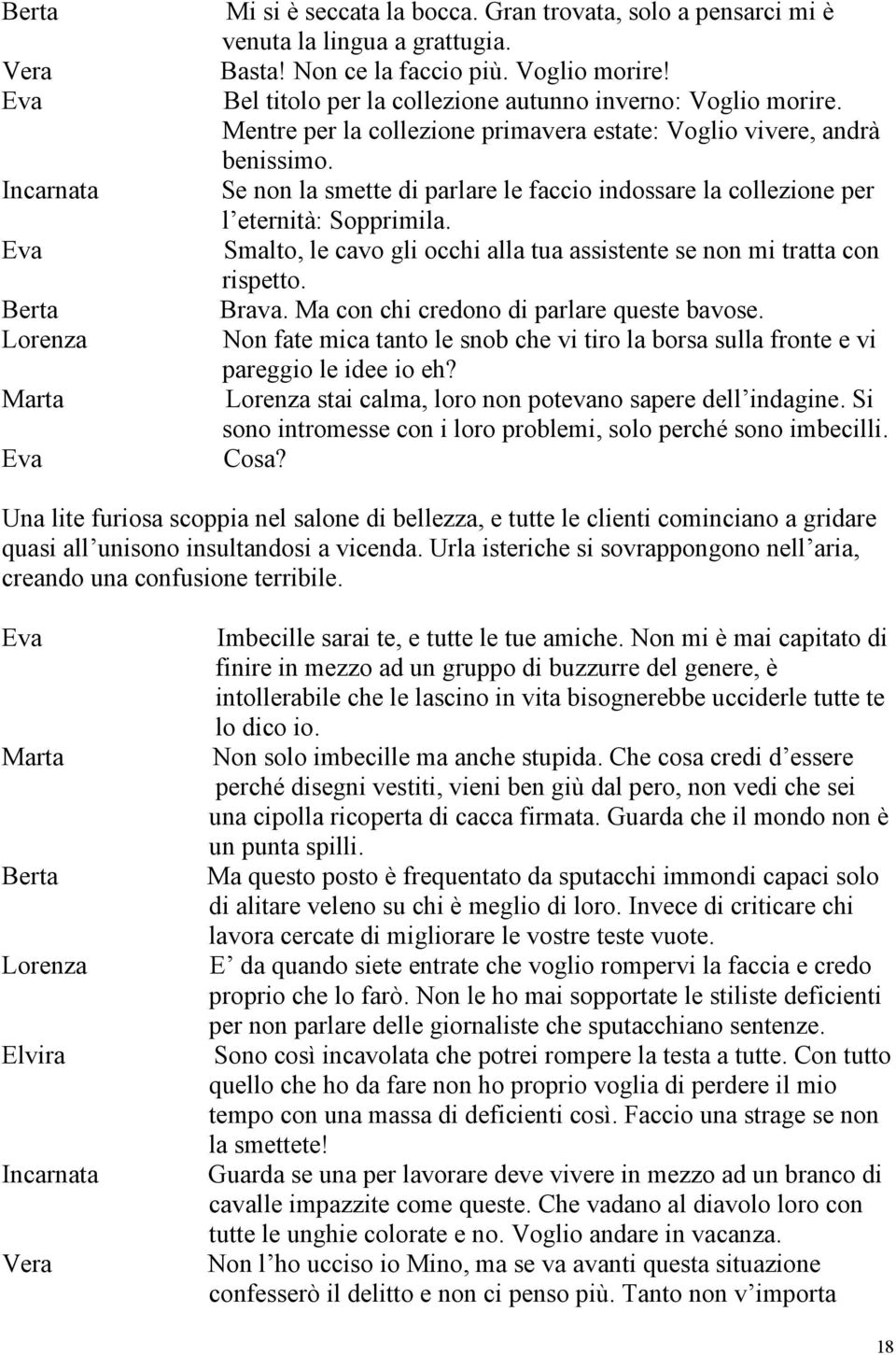 Berta Mi si è seccata la bocca. Gran trovata, solo a pensarci mi è venuta la lingua a grattugia.
Vera Basta! Non ce la faccio più. Voglio morire!
Eva Bel titolo per la collezione autunno inverno: Voglio morire. Mentre per la collezione primavera estate: Voglio vivere, andrà benissimo.
Incarnata Se non la smette di parlare le faccio indossare la collezione per l'eternità: Sopprimila.
Eva Smalto, le cavo gli occhi alla tua assistente se non mi tratta con rispetto.
Berta Brava. Ma con chi credono di parlare queste bavose.
Lorenza Non fate mica tanto le snob che vi tiro la borsa sulla fronte e vi pareggio le idee io eh?
Marta Lorenza stai calma, loro non potevano sapere dell'indagine. Si sono intromesse con i loro problemi, solo perché sono imbecilli.
Eva Cosa?

Una lite furiosa scoppia nel salone di bellezza, e tutte le clienti cominciano a gridare quasi all'unisono insultandosi a vicenda. Urla isteriche si sovrappongono nell'aria, creando una confusione terribile.

Eva Imbecille sarai te, e tutte le tue amiche. Non mi è mai capitato di finire in mezzo ad un gruppo di buzzurre del genere, è intollerabile che le lascino in vita bisognerebbe ucciderle tutte te lo dico io.
Marta Non solo imbecille ma anche stupida. Che cosa credi d'essere perché disegni vestiti, vieni ben giù dal pero, non vedi che sei una cipolla ricoperta di cacca firmata. Guarda che il mondo non è un punta spilli.
Berta Ma questo posto è frequentato da sputacchi immondi capaci solo di alitare veleno su chi è meglio di loro. Invece di criticare chi lavora cercate di migliorare le vostre teste vuote.
Lorenza E' da quando siete entrate che voglio rompervi la faccia e credo proprio che lo farò. Non le ho mai sopportate le stiliste deficienti per non parlare delle giornaliste che sputacchiano sentenze.
Elvira Sono così incavolata che potrei rompere la testa a tutte. Con tutto quello che ho da fare non ho proprio voglia di perdere il mio tempo con una massa di deficienti così. Faccio una strage se non la smettete!
Incarnata Guarda se una per lavorare deve vivere in mezzo ad un branco di cavalle impazzite come queste. Che vadano al diavolo loro con tutte le unghie colorate e no. Voglio andare in vacanza.
Vera Non l'ho ucciso io Mino, ma se va avanti questa situazione confesserò il delitto e non ci penso più. Tanto non v'importa

18